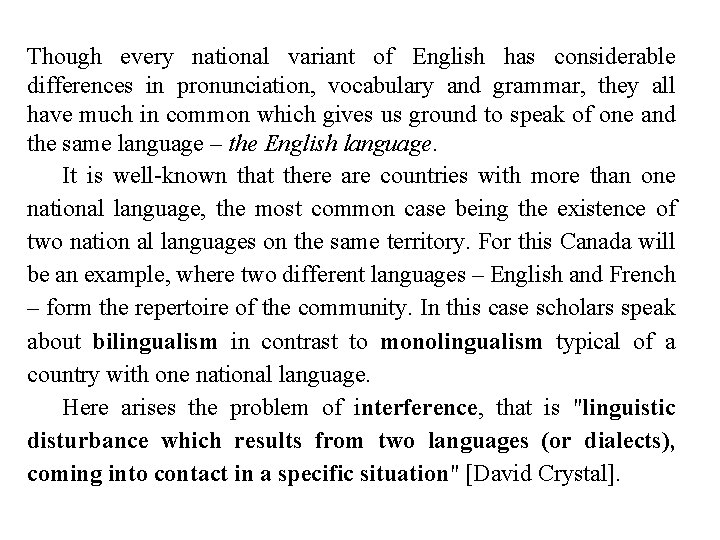 Though every national variant of English has considerable differences in pronunciation, vocabulary and grammar, they all have much in common which gives us ground to speak of one and the same language – the English language.

It is well-known that there are countries with more than one national language, the most common case being the existence of two nation al languages on the same territory. For this Canada will be an example, where two different languages – English and French – form the repertoire of the community. In this case scholars speak about bilingualism in contrast to monolingualism typical of a country with one national language.

Here arises the problem of interference, that is "linguistic disturbance which results from two languages (or dialects), coming into contact in a specific situation" [David Crystal].